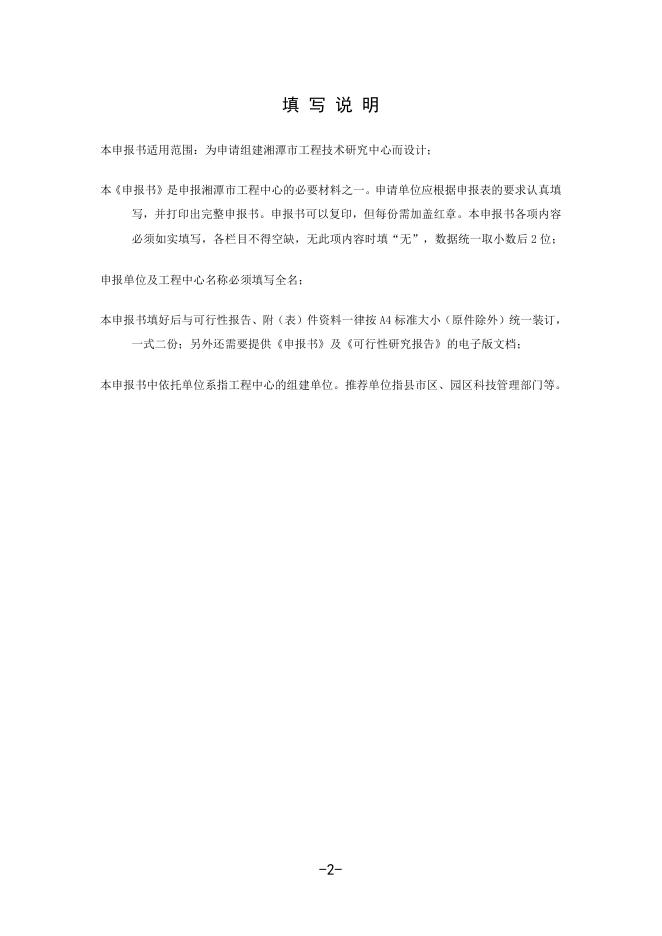 填 写 说 明

本申报书适用范围：为申请组建湘潭市工程技术研究中心而设计；

本《申报书》是申报湘潭市工程中心的必要材料之一。申请单位应根据申报表的要求认真填写，并打印出完整申报书。申报书可以复印，但每份需加盖红章。本申报书各项内容必须如实填写，各栏目不得空缺，无此项内容时填“无”，数据统一取小数后2位；

申报单位及工程中心名称必须填写全名；

本申报书填好后与可行性报告、附（表）件资料一律按A4标准大小（原件除外）统一装订，一式二份；另外还需要提供《申报书》及《可行性研究报告》的电子版文档；

本申报书中依托单位系指工程中心的组建单位。推荐单位指县市区、园区科技管理部门等。

-2-